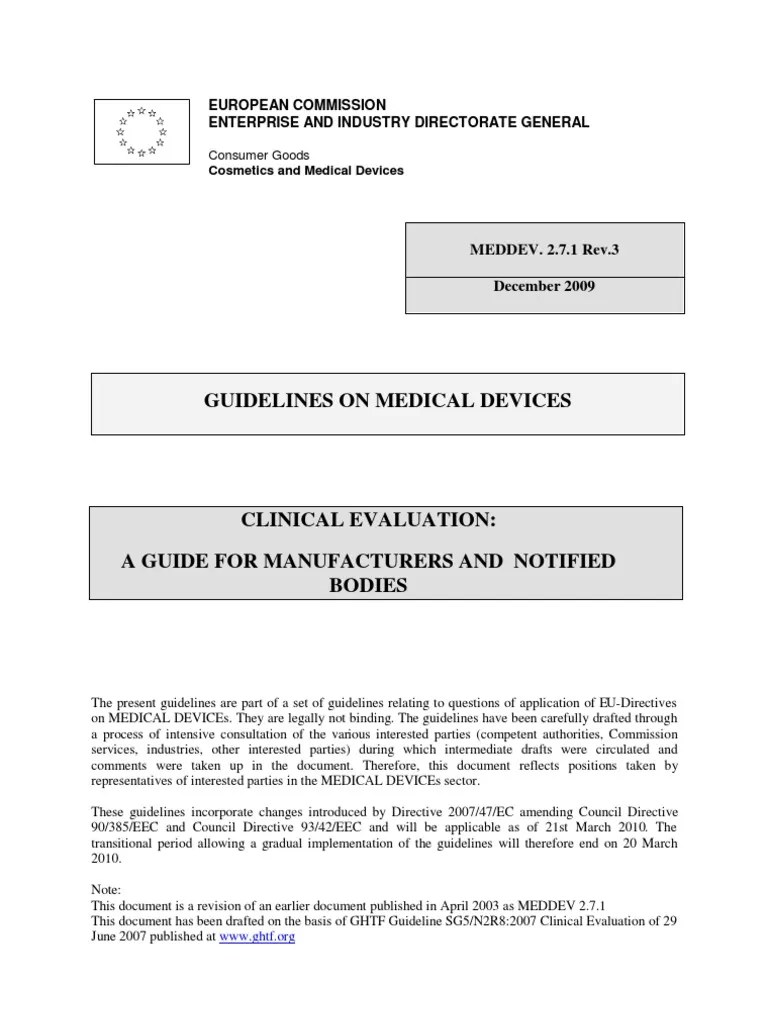 EUROPEAN COMMISSION
ENTERPRISE AND INDUSTRY DIRECTORATE GENERAL

Consumer Goods
Cosmetics and Medical Devices

MEDDEV. 2.7.1 Rev.3

December 2009

GUIDELINES ON MEDICAL DEVICES

CLINICAL EVALUATION:

A GUIDE FOR MANUFACTURERS AND NOTIFIED BODIES

The present guidelines are part of a set of guidelines relating to questions of application of EU-Directives on MEDICAL DEVICEs. They are legally not binding. The guidelines have been carefully drafted through a process of intensive consultation of the various interested parties (competent authorities, Commission services, industries, other interested parties) during which intermediate drafts were circulated and comments were taken up in the document. Therefore, this document reflects positions taken by representatives of interested parties in the MEDICAL DEVICEs sector.

These guidelines incorporate changes introduced by Directive 2007/47/EC amending Council Directive 90/385/EEC and Council Directive 93/42/EEC and will be applicable as of 21st March 2010. The transitional period allowing a gradual implementation of the guidelines will therefore end on 20 March 2010.

Note:
This document is a revision of an earlier document published in April 2003 as MEDDEV 2.7.1
This document has been drafted on the basis of GHTF Guideline SG5/N2R8:2007 Clinical Evaluation of 29 June 2007 published at www.ghtf.org